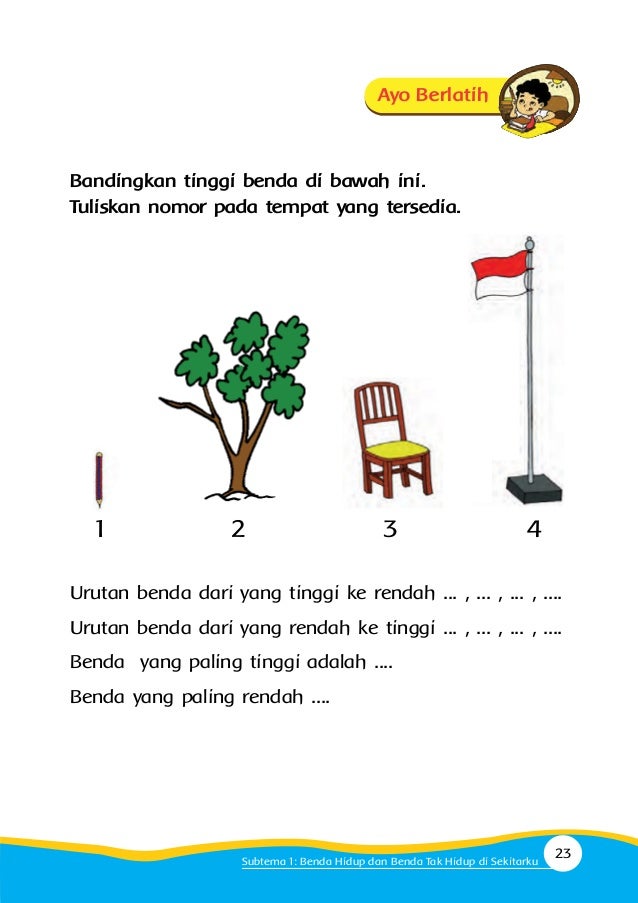 Ayo Berlatih

Bandingkan tinggi benda di bawah ini.
Tuliskan nomor pada tempat yang tersedia.

1 2 3 4

Urutan benda dari yang tinggi ke rendah ... , ... , ... , ....

Urutan benda dari yang rendah ke tinggi ... , ... , ... , ....

Benda yang paling tinggi adalah ....

Benda yang paling rendah ....

Subtema 1: Benda Hidup dan Benda Tak Hidup di Sekitarku 23